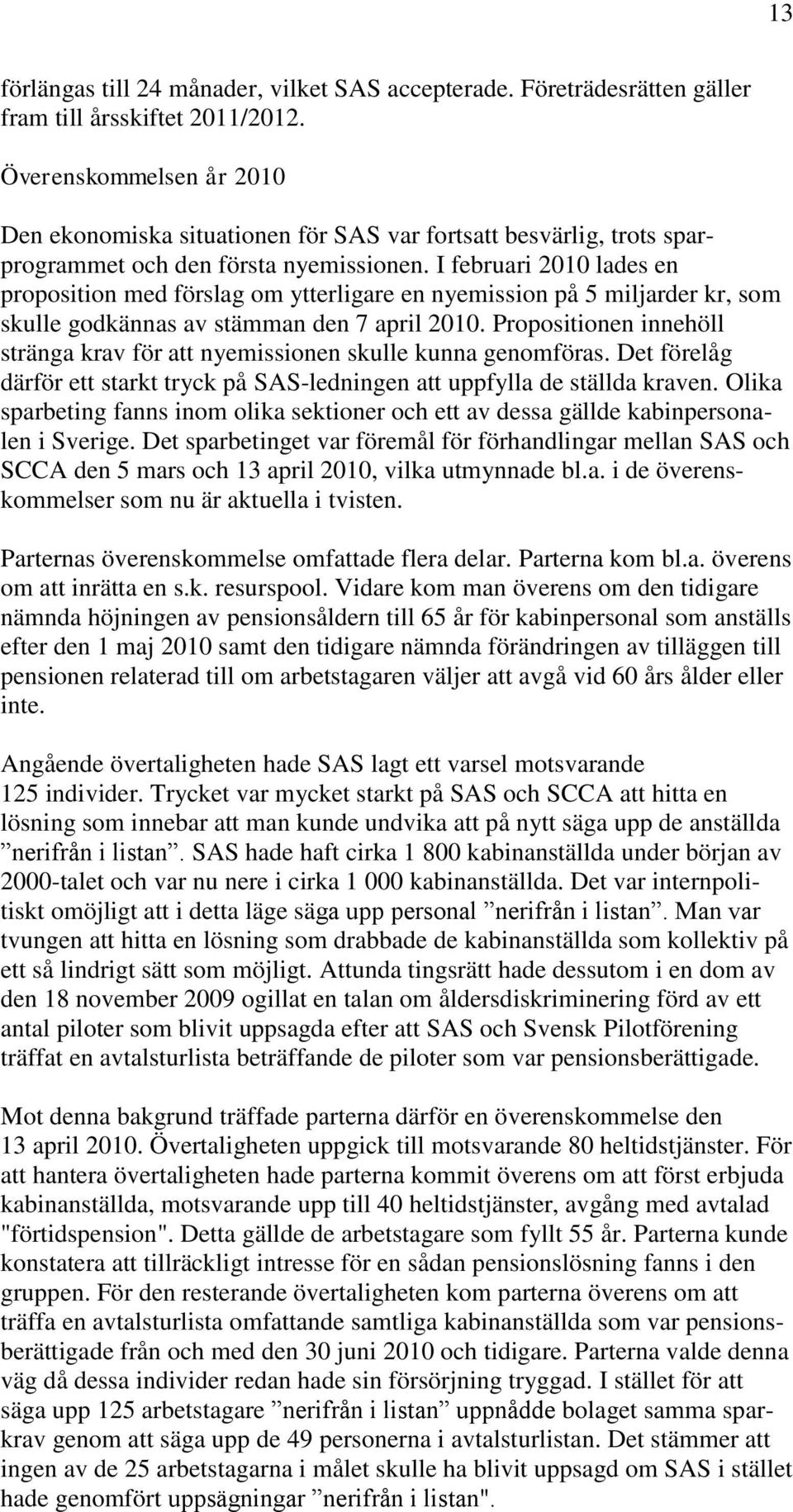 13

förlängas till 24 månader, vilket SAS accepterade. Företrädesrätten gäller fram till årsskiftet 2011/2012.

Överenskommelsen år 2010

Den ekonomiska situationen för SAS var fortsatt besvärlig, trots sparprogrammet och den första nyemissionen. I februari 2010 lades en proposition med förslag om ytterligare en nyemission på 5 miljarder kr, som skulle godkännas av stämman den 7 april 2010. Propositionen innehöll stränga krav för att nyemissionen skulle kunna genomföras. Det förelåg därför ett starkt tryck på SAS-ledningen att uppfylla de ställda kraven. Olika sparbeting fanns inom olika sektioner och ett av dessa gällde kabinpersonalen i Sverige. Det sparbetinget var föremål för förhandlingar mellan SAS och SCCA den 5 mars och 13 april 2010, vilka utmynnade bl.a. i de överenskommelser som nu är aktuella i tvisten.

Parternas överenskommelse omfattade flera delar. Parterna kom bl.a. överens om att inrätta en s.k. resurspool. Vidare kom man överens om den tidigare nämnda höjningen av pensionsåldern till 65 år för kabinpersonal som anställs efter den 1 maj 2010 samt den tidigare nämnda förändringen av tilläggen till pensionen relaterad till om arbetstagaren väljer att avgå vid 60 års ålder eller inte.

Angående övertaligheten hade SAS lagt ett varsel motsvarande 125 individer. Trycket var mycket starkt på SAS och SCCA att hitta en lösning som innebar att man kunde undvika att på nytt säga upp de anställda ”nerifrån i listan”. SAS hade haft cirka 1 800 kabinanställda under början av 2000-talet och var nu nere i cirka 1 000 kabinanställda. Det var internpolitiskt omöjligt att i detta läge säga upp personal ”nerifrån i listan”. Man var tvungen att hitta en lösning som drabbade de kabinanställda som kollektiv på ett så lindrigt sätt som möjligt. Attunda tingsrätt hade dessutom i en dom av den 18 november 2009 ogillat en talan om åldersdiskriminering förd av ett antal piloter som blivit uppsagda efter att SAS och Svensk Pilotförening träffat en avtalsturlista beträffande de piloter som var pensionsberättigade.

Mot denna bakgrund träffade parterna därför en överenskommelse den 13 april 2010. Övertaligheten uppgick till motsvarande 80 heltidstjänster. För att hantera övertaligheten hade parterna kommit överens om att först erbjuda kabinanställda, motsvarande upp till 40 heltidstjänster, avgång med avtalad "förtidspension". Detta gällde de arbetstagare som fyllt 55 år. Parterna kunde konstatera att tillräckligt intresse för en sådan pensionslösning fanns i den gruppen. För den resterande övertaligheten kom parterna överens om att träffa en avtalsturlista omfattande samtliga kabinanställda som var pensionsberättigade från och med den 30 juni 2010 och tidigare. Parterna valde denna väg då dessa individer redan hade sin försörjning tryggad. I stället för att säga upp 125 arbetstagare ”nerifrån i listan” uppnådde bolaget samma sparkrav genom att säga upp de 49 personerna i avtalsturlistan. Det stämmer att ingen av de 25 arbetstagarna i målet skulle ha blivit uppsagd om SAS i stället hade genomfört uppsägningar ”nerifrån i listan".